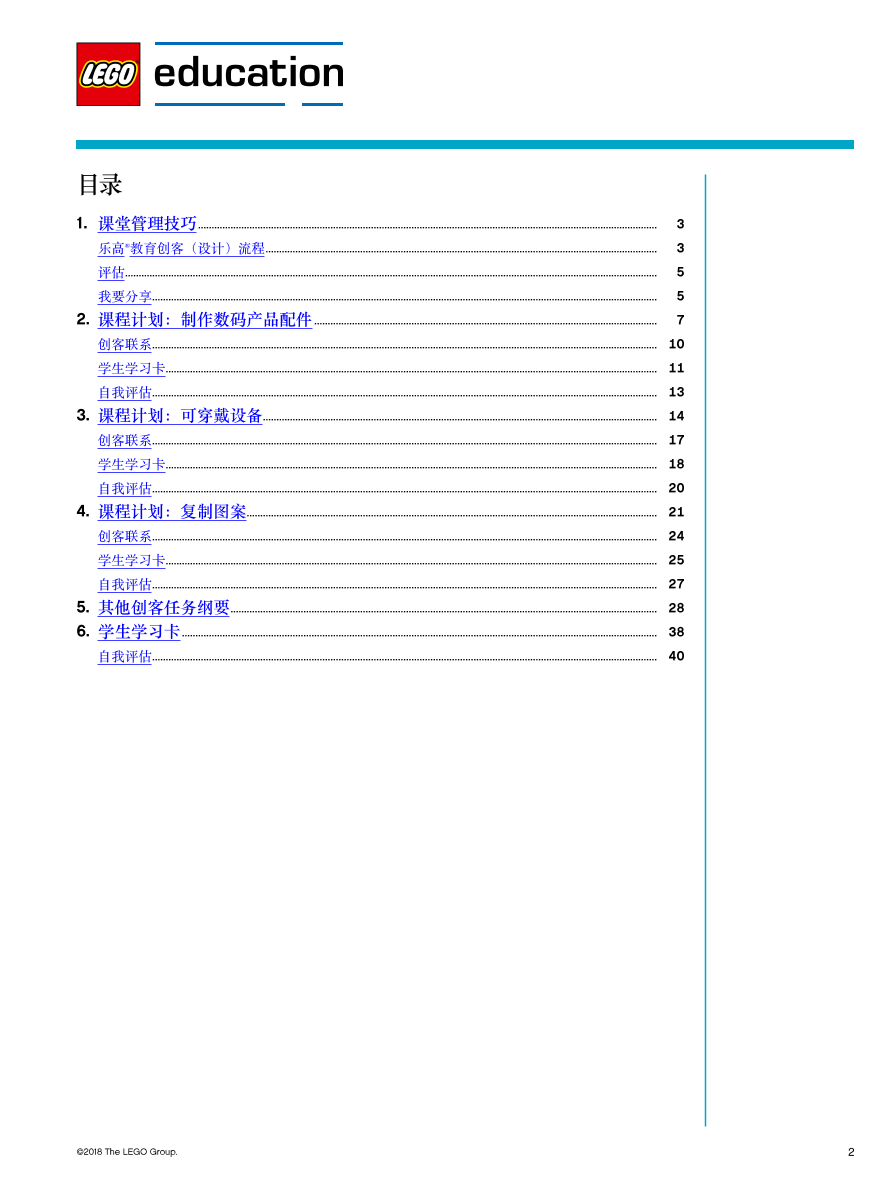 LEGO education

目录

1. 课堂管理技巧 3
乐高®教育创客（设计）流程 3
评估 5
我要分享 5
2. 课程计划：制作数码产品配件 7
创客联系 10
学生学习卡 11
自我评估 13
3. 课程计划：可穿戴设备 14
创客联系 17
学生学习卡 18
自我评估 20
4. 课程计划：复制图案 21
创客联系 24
学生学习卡 25
自我评估 27
5. 其他创客任务纲要 28
6. 学生学习卡 38
自我评估 40

©2018 The LEGO Group. 2